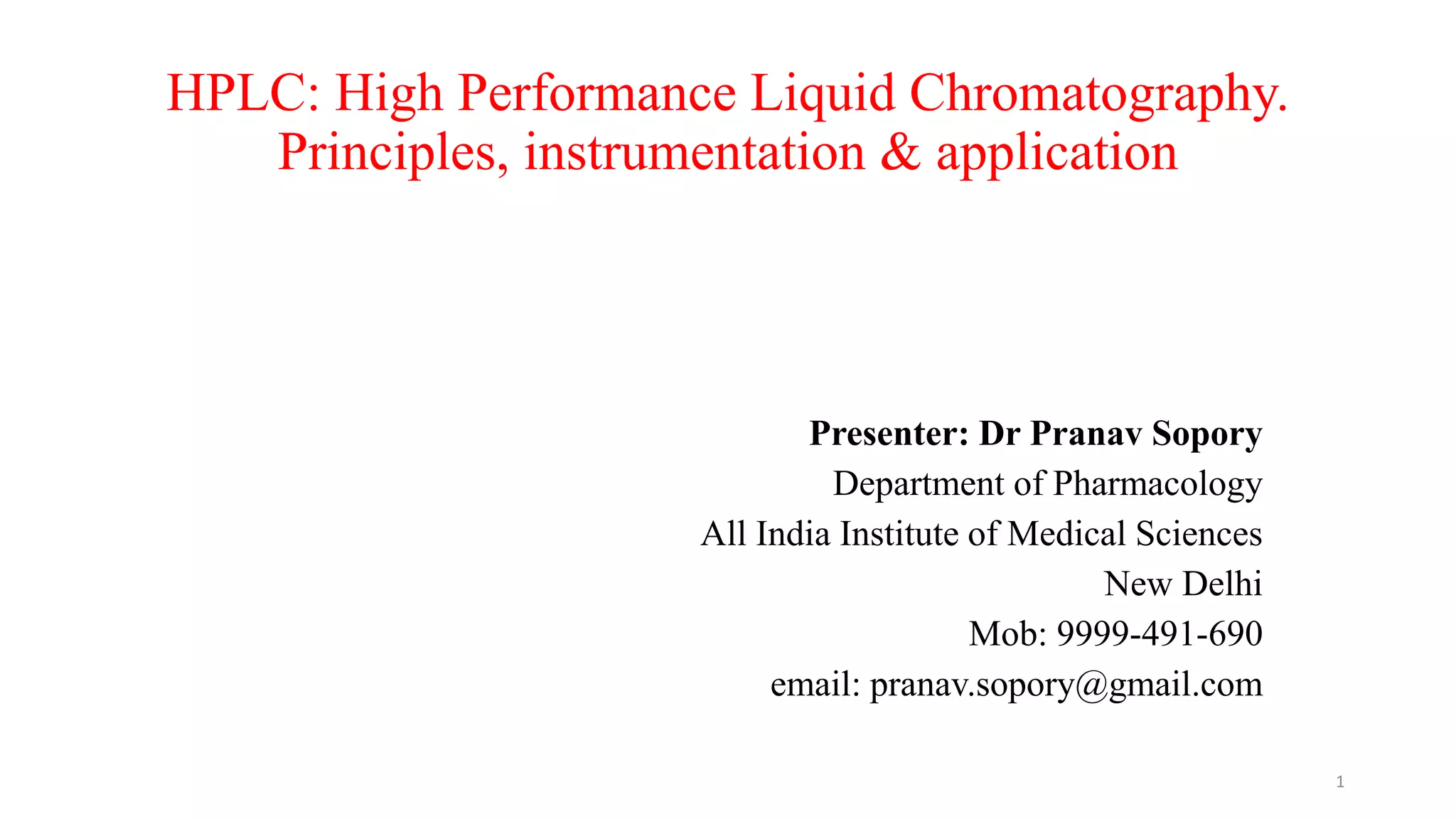 HPLC: High Performance Liquid Chromatography. Principles, instrumentation & application

Presenter: Dr Pranav Sopory
Department of Pharmacology
All India Institute of Medical Sciences
New Delhi
Mob: 9999-491-690
email: pranav.sopory@gmail.com

1